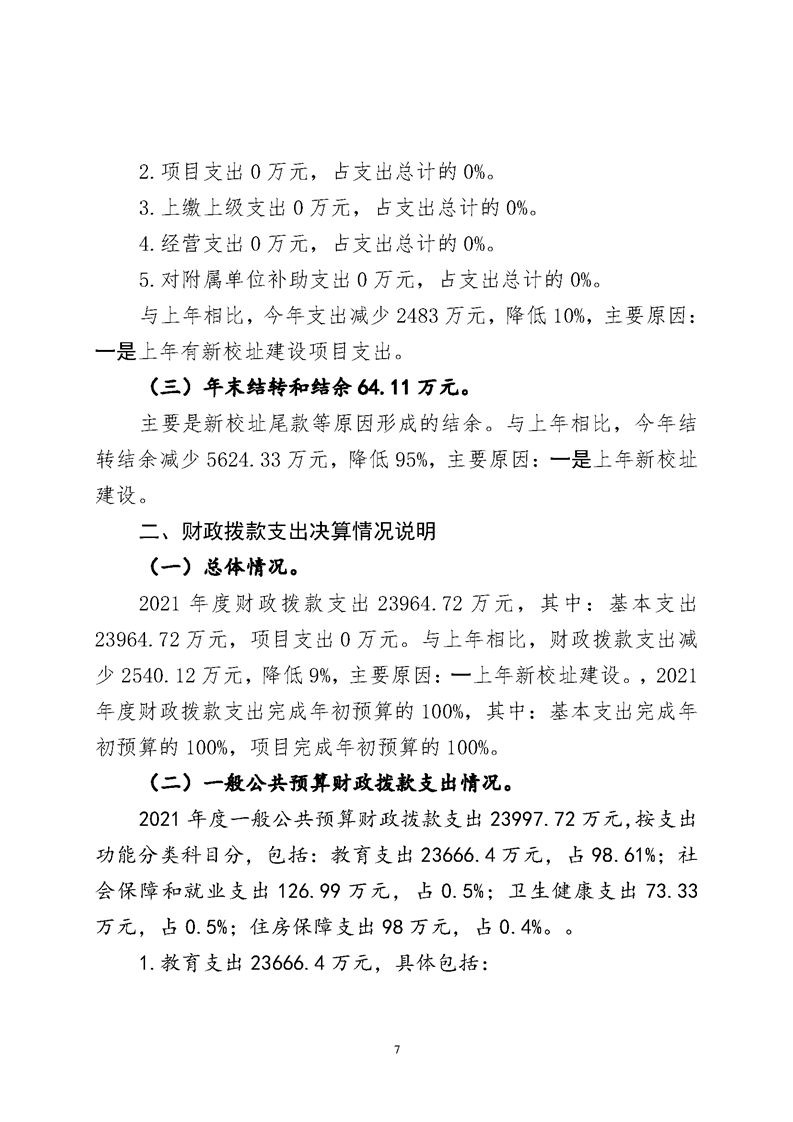 2.项目支出 0 万元，占支出总计的 0%。

3.上缴上级支出 0 万元，占支出总计的 0%。

4.经营支出 0 万元，占支出总计的 0%。

5.对附属单位补助支出 0 万元，占支出总计的 0%。

与上年相比，今年支出减少 2483 万元，降低 10%，主要原因：一是上年有新校址建设项目支出。

（三）年末结转和结余 64.11 万元。

主要是新校址尾款等原因形成的结余。与上年相比，今年结转结余减少 5624.33 万元，降低 95%，主要原因：一是上年新校址建设。

二、财政拨款支出决算情况说明

（一）总体情况。

2021 年度财政拨款支出 23964.72 万元，其中：基本支出 23964.72 万元，项目支出 0 万元。与上年相比，财政拨款支出减少 2540.12 万元，降低 9%，主要原因：一上年新校址建设。，2021 年度财政拨款支出完成年初预算的 100%，其中：基本支出完成年初预算的 100%，项目完成年初预算的 100%。

（二）一般公共预算财政拨款支出情况。

2021 年度一般公共预算财政拨款支出 23997.72 万元，按支出功能分类科目分，包括：教育支出 23666.4 万元，占 98.61%；社会保障和就业支出 126.99 万元，占 0.5%；卫生健康支出 73.33 万元，占 0.5%；住房保障支出 98 万元，占 0.4%。。

1.教育支出 23666.4 万元，具体包括：

7